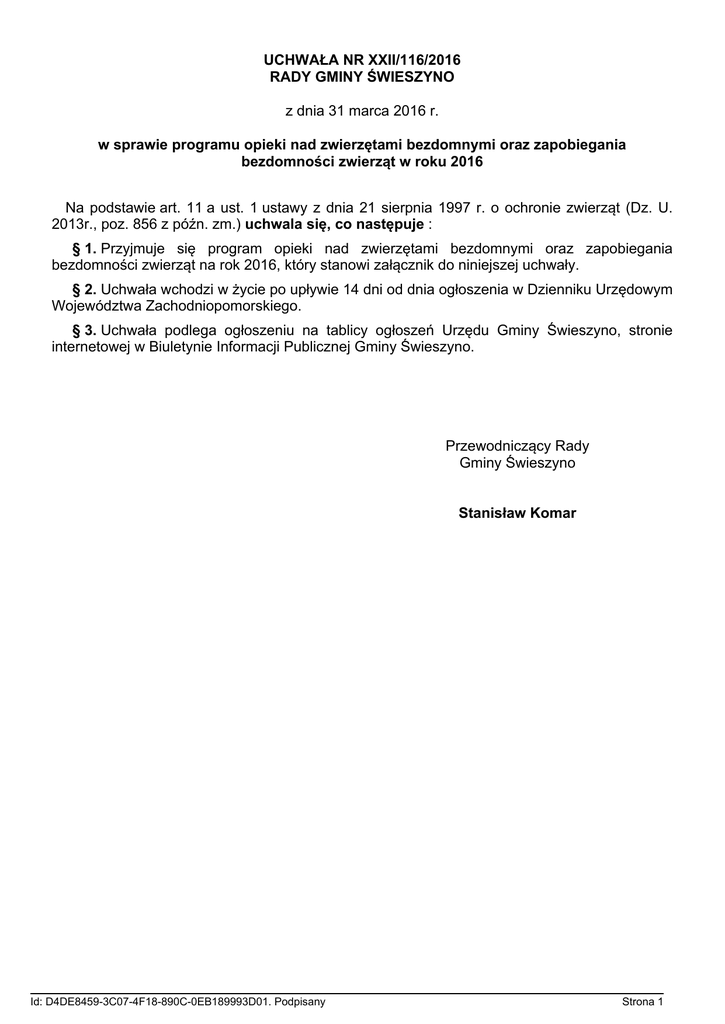 UCHWAŁA NR XXII/116/2016
RADY GMINY ŚWIESZYNO

z dnia 31 marca 2016 r.

w sprawie programu opieki nad zwierzętami bezdomnymi oraz zapobiegania bezdomności zwierząt w roku 2016

Na podstawie art. 11 a ust. 1 ustawy z dnia 21 sierpnia 1997 r. o ochronie zwierząt (Dz. U. 2013r., poz. 856 z późn. zm.) uchwala się, co następuje :

§ 1. Przyjmuje się program opieki nad zwierzętami bezdomnymi oraz zapobiegania bezdomności zwierząt na rok 2016, który stanowi załącznik do niniejszej uchwały.

§ 2. Uchwała wchodzi w życie po upływie 14 dni od dnia ogłoszenia w Dzienniku Urzędowym Województwa Zachodniopomorskiego.

§ 3. Uchwała podlega ogłoszeniu na tablicy ogłoszeń Urzędu Gminy Świeszyno, stronie internetowej w Biuletynie Informacji Publicznej Gminy Świeszyno.

Przewodniczący Rady
Gminy Świeszyno

Stanisław Komar

Id: D4DE8459-3C07-4F18-890C-0EB189993D01. Podpisany

Strona 1